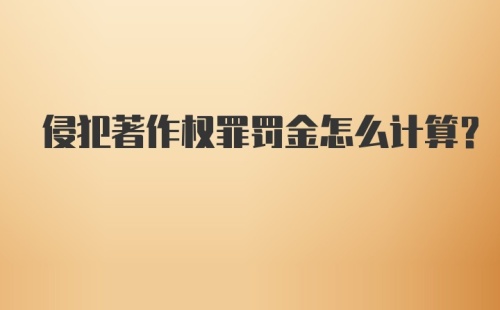 侵犯著作权罪罚金怎么计算?